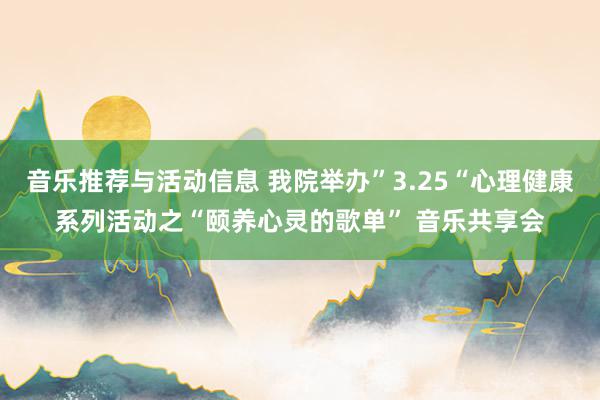 音乐推荐与活动信息 我院举办”3.25“心理健康系列活动之“颐养心灵的歌单” 音乐共享会